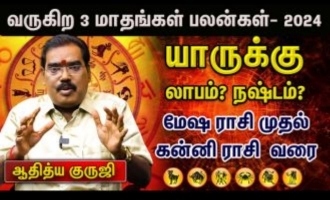 வருகிற 3 மாதங்கள் பலன்கள்- 2024

யாருக்கு

லாபம்? நஷ்டம்?

மேஷ ராசி முதல்
கன்னி ராசி வரை

ஆதித்ய குருஜி